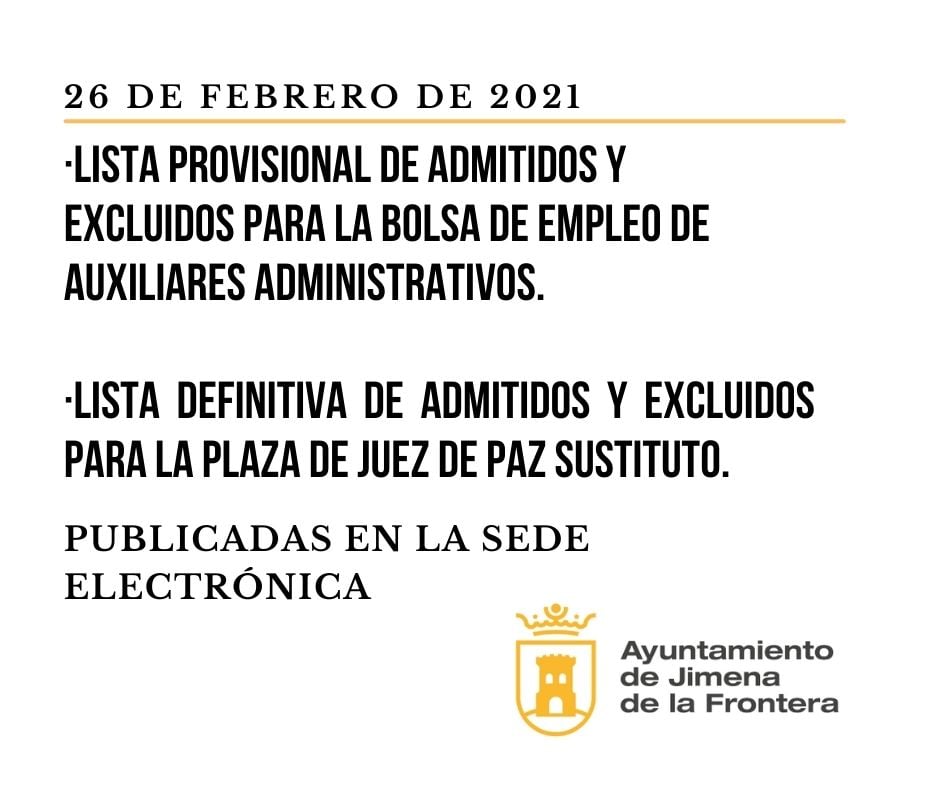 26 DE FEBRERO DE 2021

·LISTA PROVISIONAL DE ADMITIDOS Y EXCLUIDOS PARA LA BOLSA DE EMPLEO DE AUXILIARES ADMINISTRATIVOS.

·LISTA DEFINITIVA DE ADMITIDOS Y EXCLUIDOS PARA LA PLAZA DE JUEZ DE PAZ SUSTITUTO.

PUBLICADAS EN LA SEDE ELECTRÓNICA

Ayuntamiento
de Jimena
de la Frontera